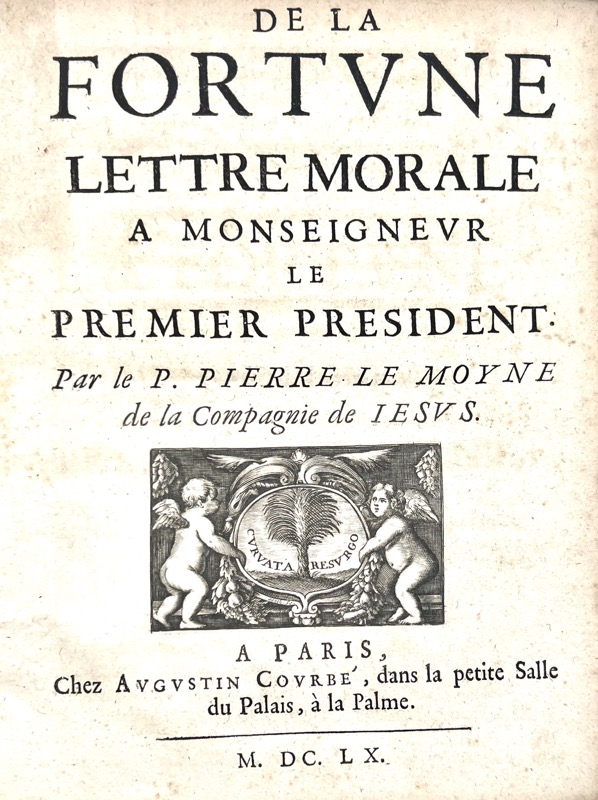 DE LA
FORTVNE
LETTRE MORALE
A MONSEIGNEVR
LE
PREMIER PRESIDENT.
Par le P. PIERRE LE MOYNE
de la Compagnie de IESVS.

CVRVATA RESVRGO

A PARIS,
Chez AVGVSTIN COVRBE', dans la petite Salle du Palais, à la Palme.

M. DC. LX.